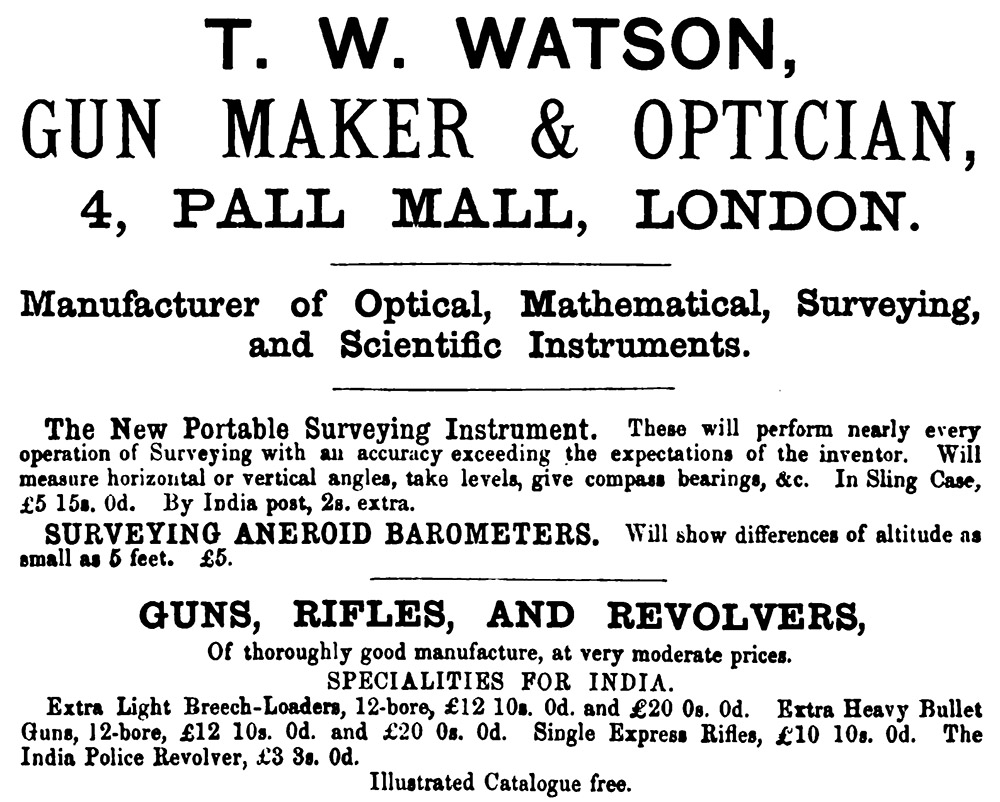 T. W. WATSON,
GUN MAKER & OPTICIAN,
4, PALL MALL, LONDON.

Manufacturer of Optical, Mathematical, Surveying, and Scientific Instruments.

The New Portable Surveying Instrument. These will perform nearly every operation of Surveying with an accuracy exceeding the expectations of the inventor. Will measure horizontal or vertical angles, take levels, give compass bearings, &c. In Sling Case, £5 15s. 0d. By India post, 2s. extra.

SURVEYING ANEROID BAROMETERS. Will show differences of altitude as small as 5 feet. £5.

GUNS, RIFLES, AND REVOLVERS,
Of thoroughly good manufacture, at very moderate prices.
SPECIALITIES FOR INDIA.

Extra Light Breech-Loaders, 12-bore, £12 10s. 0d. and £20 0s. 0d. Extra Heavy Bullet Guns, 12-bore, £12 10s. 0d. and £20 0s. 0d. Single Express Rifles, £10 10s. 0d. The India Police Revolver, £3 3s. 0d.

Illustrated Catalogue free.